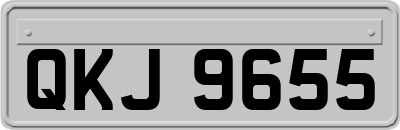 QKJ 9655